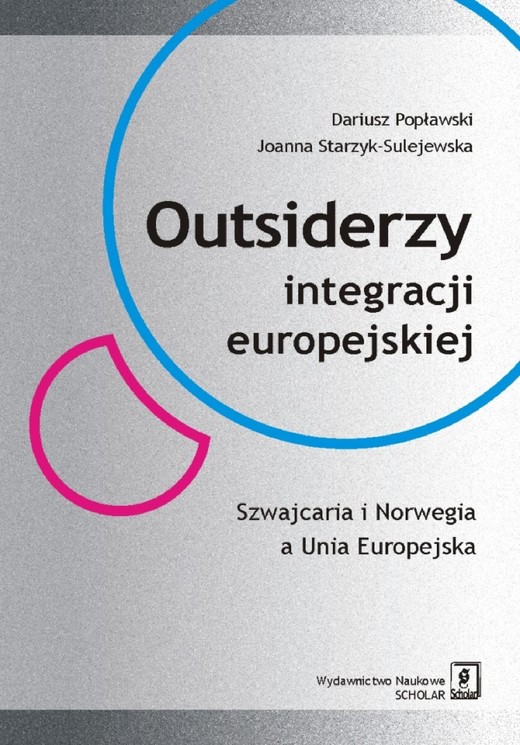 Dariusz Popławski
Joanna Starzyk-Sulejewska

Outsiderzy integracji europejskiej

Szwajcaria i Norwegia a Unia Europejska

Wydawnictwo Naukowe SCHOLAR

Scholar